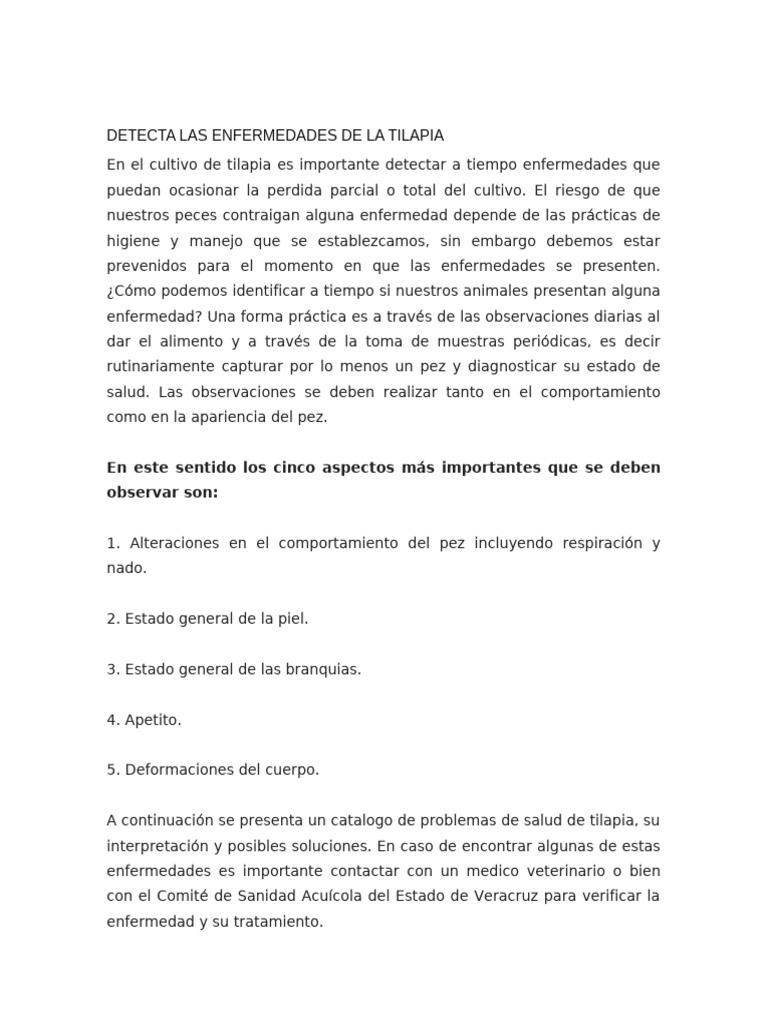 DETECTA LAS ENFERMEDADES DE LA TILAPIA

En el cultivo de tilapia es importante detectar a tiempo enfermedades que puedan ocasionar la perdida parcial o total del cultivo. El riesgo de que nuestros peces contraigan alguna enfermedad depende de las prácticas de higiene y manejo que se establezcamos, sin embargo debemos estar prevenidos para el momento en que las enfermedades se presenten. ¿Cómo podemos identificar a tiempo si nuestros animales presentan alguna enfermedad? Una forma práctica es a través de las observaciones diarias al dar el alimento y a través de la toma de muestras periódicas, es decir rutinariamente capturar por lo menos un pez y diagnosticar su estado de salud. Las observaciones se deben realizar tanto en el comportamiento como en la apariencia del pez.

En este sentido los cinco aspectos más importantes que se deben observar son:

1. Alteraciones en el comportamiento del pez incluyendo respiración y nado.

2. Estado general de la piel.

3. Estado general de las branquias.

4. Apetito.

5. Deformaciones del cuerpo.

A continuación se presenta un catalogo de problemas de salud de tilapia, su interpretación y posibles soluciones. En caso de encontrar algunas de estas enfermedades es importante contactar con un medico veterinario o bien con el Comité de Sanidad Acuícola del Estado de Veracruz para verificar la enfermedad y su tratamiento.